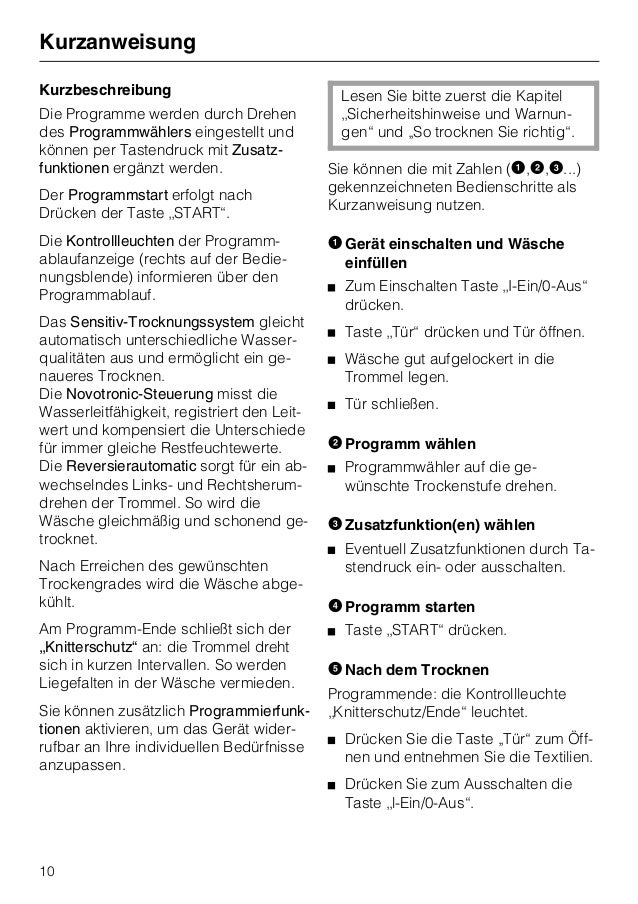 Kurzanweisung

Kurzbeschreibung

Die Programme werden durch Drehen des Programmwählers eingestellt und können per Tastendruck mit Zusatzfunktionen ergänzt werden.

Der Programmstart erfolgt nach Drücken der Taste „START“.

Die Kontrollleuchten der Programmablaufanzeige (rechts auf der Bedienungsblende) informieren über den Programmablauf.

Das Sensitiv-Trocknungssystem gleicht automatisch unterschiedliche Wasserqualitäten aus und ermöglicht ein genaueres Trocknen.
Die Novotronic-Steuerung misst die Wasserleitfähigkeit, registriert den Leitwert und kompensiert die Unterschiede für immer gleiche Restfeuchtewerte.
Die Reversierautomatic sorgt für ein abwechselndes Links- und Rechtsherumdrehen der Trommel. So wird die Wäsche gleichmäßig und schonend getrocknet.

Nach Erreichen des gewünschten Trockengrades wird die Wäsche abgekühlt.

Am Programm-Ende schließt sich der „Knitterschutz“ an: die Trommel dreht sich in kurzen Intervallen. So werden Liegefalten in der Wäsche vermieden.

Sie können zusätzlich Programmierfunktionen aktivieren, um das Gerät widerrufbar an Ihre individuellen Bedürfnisse anzupassen.

Lesen Sie bitte zuerst die Kapitel „Sicherheitshinweise und Warnungen“ und „So trocknen Sie richtig“.

Sie können die mit Zahlen (❶,❷,❸...) gekennzeichneten Bedienschritte als Kurzanweisung nutzen.

❶ Gerät einschalten und Wäsche einfüllen
■ Zum Einschalten Taste „I-Ein/0-Aus“ drücken.
■ Taste „Tür“ drücken und Tür öffnen.
■ Wäsche gut aufgelockert in die Trommel legen.
■ Tür schließen.

❷ Programm wählen
■ Programmwähler auf die gewünschte Trockenstufe drehen.

❸ Zusatzfunktion(en) wählen
■ Eventuell Zusatzfunktionen durch Tastendruck ein- oder ausschalten.

❹ Programm starten
■ Taste „START“ drücken.

❺ Nach dem Trocknen
Programmende: die Kontrollleuchte „Knitterschutz/Ende“ leuchtet.
■ Drücken Sie die Taste „Tür“ zum Öffnen und entnehmen Sie die Textilien.
■ Drücken Sie zum Ausschalten die Taste „I-Ein/0-Aus“.

10